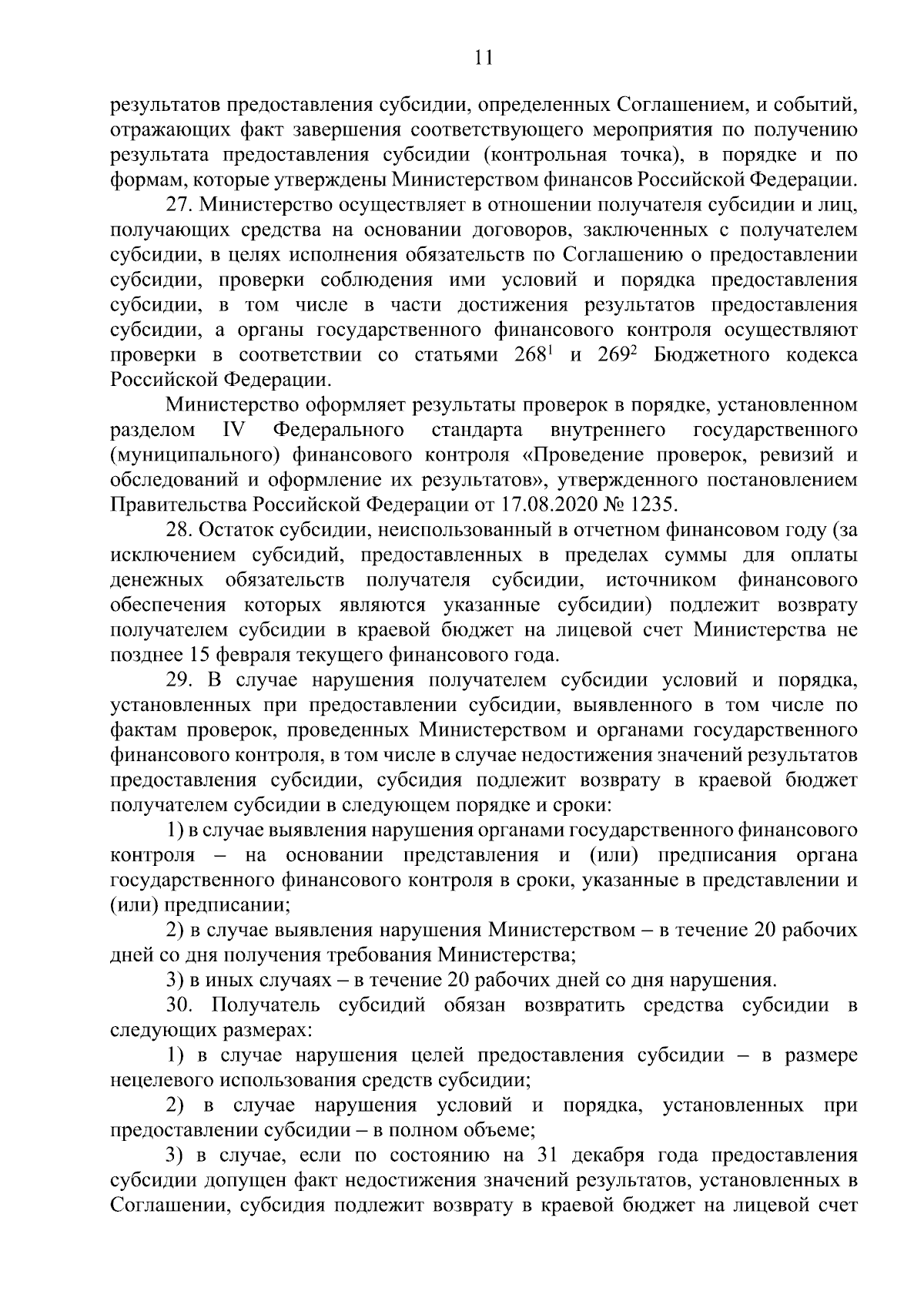 11

результатов предоставления субсидии, определенных Соглашением, и событий, отражающих факт завершения соответствующего мероприятия по получению результата предоставления субсидии (контрольная точка), в порядке и по формам, которые утверждены Министерством финансов Российской Федерации.

27. Министерство осуществляет в отношении получателя субсидии и лиц, получающих средства на основании договоров, заключенных с получателем субсидии, в целях исполнения обязательств по Соглашению о предоставлении субсидии, проверки соблюдения ими условий и порядка предоставления субсидии, в том числе в части достижения результатов предоставления субсидии, а органы государственного финансового контроля осуществляют проверки в соответствии со статьями $268^1$ и $269^2$ Бюджетного кодекса Российской Федерации.

Министерство оформляет результаты проверок в порядке, установленном разделом IV Федерального стандарта внутреннего государственного (муниципального) финансового контроля «Проведение проверок, ревизий и обследований и оформление их результатов», утвержденного постановлением Правительства Российской Федерации от 17.08.2020 № 1235.

28. Остаток субсидии, неиспользованный в отчетном финансовом году (за исключением субсидий, предоставленных в пределах суммы для оплаты денежных обязательств получателя субсидии, источником финансового обеспечения которых являются указанные субсидии) подлежит возврату получателем субсидии в краевой бюджет на лицевой счет Министерства не позднее 15 февраля текущего финансового года.

29. В случае нарушения получателем субсидии условий и порядка, установленных при предоставлении субсидии, выявленного в том числе по фактам проверок, проведенных Министерством и органами государственного финансового контроля, в том числе в случае недостижения значений результатов предоставления субсидии, субсидия подлежит возврату в краевой бюджет получателем субсидии в следующем порядке и сроки:

1) в случае выявления нарушения органами государственного финансового контроля – на основании представления и (или) предписания органа государственного финансового контроля в сроки, указанные в представлении и (или) предписании;

2) в случае выявления нарушения Министерством – в течение 20 рабочих дней со дня получения требования Министерства;

3) в иных случаях – в течение 20 рабочих дней со дня нарушения.

30. Получатель субсидий обязан возвратить средства субсидии в следующих размерах:

1) в случае нарушения целей предоставления субсидии – в размере нецелевого использования средств субсидии;

2) в случае нарушения условий и порядка, установленных при предоставлении субсидии – в полном объеме;

3) в случае, если по состоянию на 31 декабря года предоставления субсидии допущен факт недостижения значений результатов, установленных в Соглашении, субсидия подлежит возврату в краевой бюджет на лицевой счет